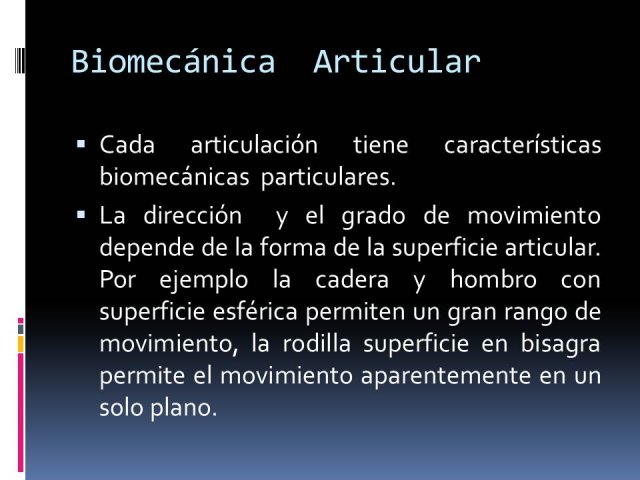 Biomecánica Articular

▪ Cada articulación tiene características biomecánicas particulares.

▪ La dirección y el grado de movimiento depende de la forma de la superficie articular. Por ejemplo la cadera y hombro con superficie esférica permiten un gran rango de movimiento, la rodilla superficie en bisagra permite el movimiento aparentemente en un solo plano.